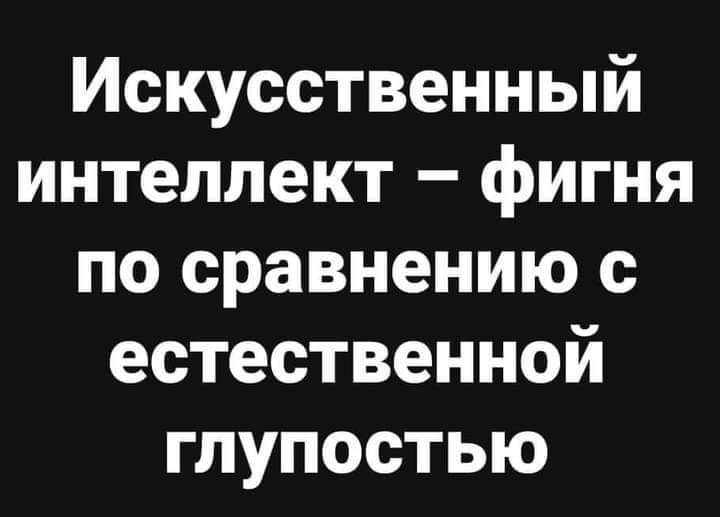 Искусственный интеллект – фигня по сравнению с естественной глупостью